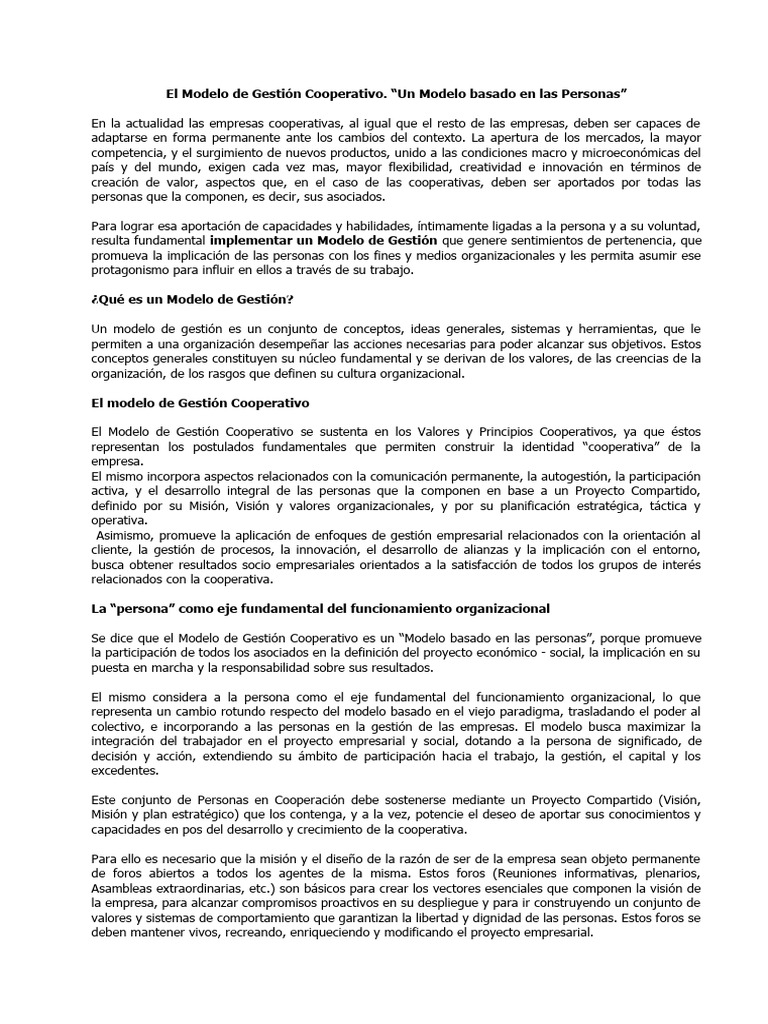 El Modelo de Gestión Cooperativo. “Un Modelo basado en las Personas”

En la actualidad las empresas cooperativas, al igual que el resto de las empresas, deben ser capaces de adaptarse en forma permanente ante los cambios del contexto. La apertura de los mercados, la mayor competencia, y el surgimiento de nuevos productos, unido a las condiciones macro y microeconómicas del país y del mundo, exigen cada vez mas, mayor flexibilidad, creatividad e innovación en términos de creación de valor, aspectos que, en el caso de las cooperativas, deben ser aportados por todas las personas que la componen, es decir, sus asociados.

Para lograr esa aportación de capacidades y habilidades, íntimamente ligadas a la persona y a su voluntad, resulta fundamental implementar un Modelo de Gestión que genere sentimientos de pertenencia, que promueva la implicación de las personas con los fines y medios organizacionales y les permita asumir ese protagonismo para influir en ellos a través de su trabajo.

¿Qué es un Modelo de Gestión?

Un modelo de gestión es un conjunto de conceptos, ideas generales, sistemas y herramientas, que le permiten a una organización desempeñar las acciones necesarias para poder alcanzar sus objetivos. Estos conceptos generales constituyen su núcleo fundamental y se derivan de los valores, de las creencias de la organización, de los rasgos que definen su cultura organizacional.

El modelo de Gestión Cooperativo

El Modelo de Gestión Cooperativo se sustenta en los Valores y Principios Cooperativos, ya que éstos representan los postulados fundamentales que permiten construir la identidad “cooperativa” de la empresa.
El mismo incorpora aspectos relacionados con la comunicación permanente, la autogestión, la participación activa, y el desarrollo integral de las personas que la componen en base a un Proyecto Compartido, definido por su Misión, Visión y valores organizacionales, y por su planificación estratégica, táctica y operativa.
Asimismo, promueve la aplicación de enfoques de gestión empresarial relacionados con la orientación al cliente, la gestión de procesos, la innovación, el desarrollo de alianzas y la implicación con el entorno, busca obtener resultados socio empresariales orientados a la satisfacción de todos los grupos de interés relacionados con la cooperativa.

La “persona” como eje fundamental del funcionamiento organizacional

Se dice que el Modelo de Gestión Cooperativo es un “Modelo basado en las personas”, porque promueve la participación de todos los asociados en la definición del proyecto económico - social, la implicación en su puesta en marcha y la responsabilidad sobre sus resultados.

El mismo considera a la persona como el eje fundamental del funcionamiento organizacional, lo que representa un cambio rotundo respecto del modelo basado en el viejo paradigma, trasladando el poder al colectivo, e incorporando a las personas en la gestión de las empresas. El modelo busca maximizar la integración del trabajador en el proyecto empresarial y social, dotando a la persona de significado, de decisión y acción, extendiendo su ámbito de participación hacia el trabajo, la gestión, el capital y los excedentes.

Este conjunto de Personas en Cooperación debe sostenerse mediante un Proyecto Compartido (Visión, Misión y plan estratégico) que los contenga, y a la vez, potencie el deseo de aportar sus conocimientos y capacidades en pos del desarrollo y crecimiento de la cooperativa.

Para ello es necesario que la misión y el diseño de la razón de ser de la empresa sean objeto permanente de foros abiertos a todos los agentes de la misma. Estos foros (Reuniones informativas, plenarios, Asambleas extraordinarias, etc.) son básicos para crear los vectores esenciales que componen la visión de la empresa, para alcanzar compromisos proactivos en su despliegue y para ir construyendo un conjunto de valores y sistemas de comportamiento que garantizan la libertad y dignidad de las personas. Estos foros se deben mantener vivos, recreando, enriqueciendo y modificando el proyecto empresarial.